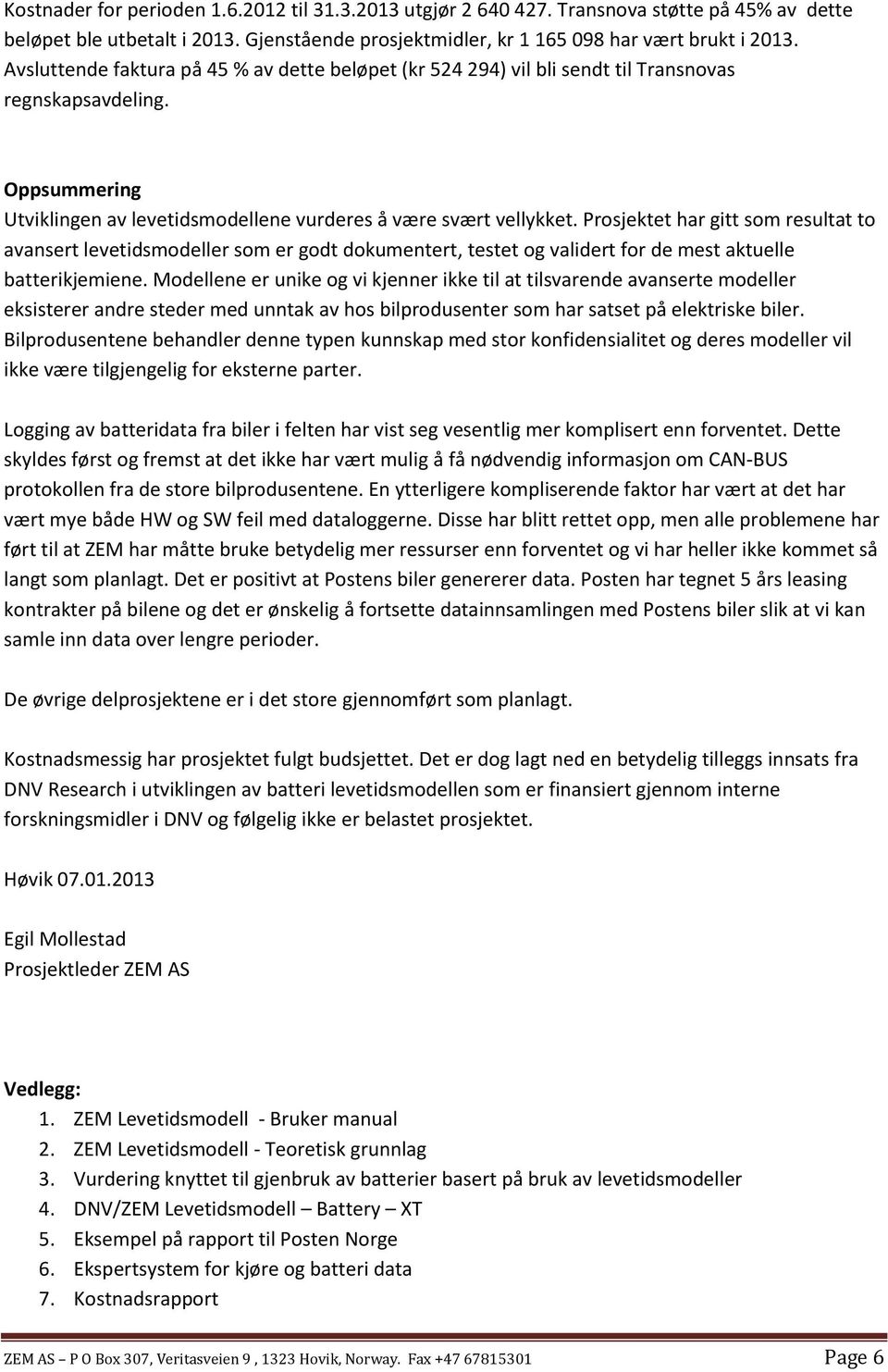 Kostnader for perioden 1.6.2012 til 31.3.2013 utgjør 2 640 427. Transnova støtte på 45% av dette beløpet ble utbetalt i 2013. Gjenstående prosjektmidler, kr 1 165 098 har vært brukt i 2013. Avsluttende faktura på 45 % av dette beløpet (kr 524 294) vil bli sendt til Transnovas regnskapsavdeling.

Oppsummering
Utviklingen av levetidsmodellene vurderes å være svært vellykket. Prosjektet har gitt som resultat to avansert levetidsmodeller som er godt dokumentert, testet og validert for de mest aktuelle batterikjemiene. Modellene er unike og vi kjenner ikke til at tilsvarende avanserte modeller eksisterer andre steder med unntak av hos bilprodusenter som har satset på elektriske biler. Bilprodusentene behandler denne typen kunnskap med stor konfidensialitet og deres modeller vil ikke være tilgjengelig for eksterne parter.

Logging av batteridata fra biler i felten har vist seg vesentlig mer komplisert enn forventet. Dette skyldes først og fremst at det ikke har vært mulig å få nødvendig informasjon om CAN-BUS protokollen fra de store bilprodusentene. En ytterligere kompliserende faktor har vært at det har vært mye både HW og SW feil med dataloggerne. Disse har blitt rettet opp, men alle problemene har ført til at ZEM har måtte bruke betydelig mer ressurser enn forventet og vi har heller ikke kommet så langt som planlagt. Det er positivt at Postens biler genererer data. Posten har tegnet 5 års leasing kontrakter på bilene og det er ønskelig å fortsette datainnsamlingen med Postens biler slik at vi kan samle inn data over lengre perioder.

De øvrige delprosjektene er i det store gjennomført som planlagt.

Kostnadsmessig har prosjektet fulgt budsjettet. Det er dog lagt ned en betydelig tilleggs innsats fra DNV Research i utviklingen av batteri levetidsmodellen som er finansiert gjennom interne forskningsmidler i DNV og følgelig ikke er belastet prosjektet.

Høvik 07.01.2013

Egil Mollestad
Prosjektleder ZEM AS

Vedlegg:
1. ZEM Levetidsmodell - Bruker manual
2. ZEM Levetidsmodell - Teoretisk grunnlag
3. Vurdering knyttet til gjenbruk av batterier basert på bruk av levetidsmodeller
4. DNV/ZEM Levetidsmodell – Battery – XT
5. Eksempel på rapport til Posten Norge
6. Ekspertsystem for kjøre og batteri data
7. Kostnadsrapport

ZEM AS – P O Box 307, Veritasveien 9 , 1323 Hovik, Norway. Fax +47 67815301 Page 6